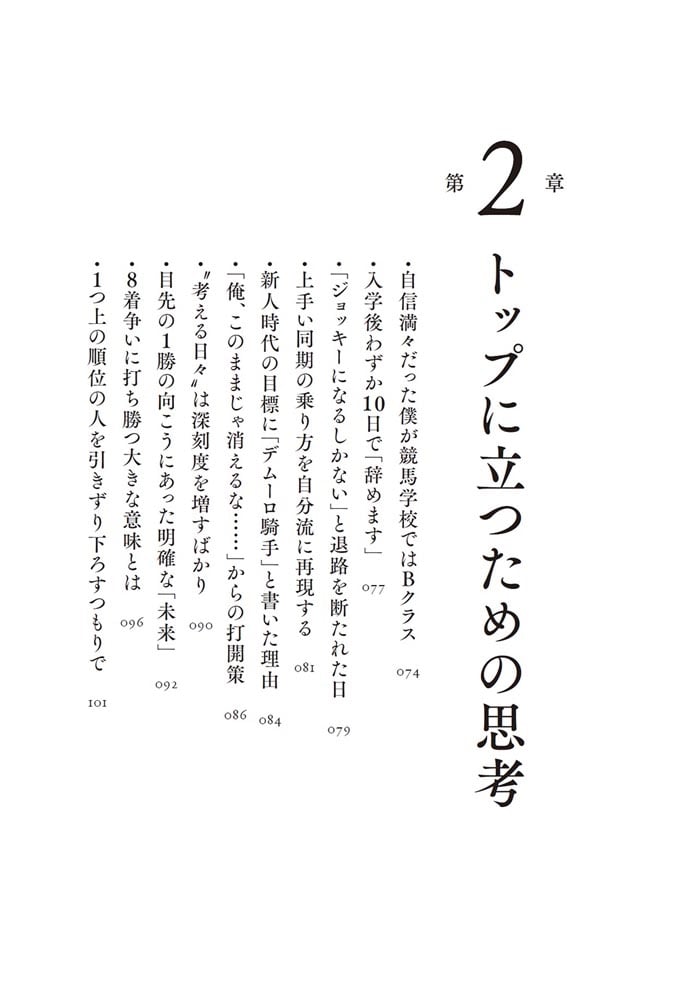 第2章

トップに立つための思考

・自信満々だった僕が競馬学校ではBクラス　074
・入学後わずか10日で「辞めます」　077
・「ジョッキーになるしかない」と退路を断たれた日　079
・上手い同期の乗り方を自分流に再現する　081
・新人時代の目標に「デムーロ騎手」と書いた理由　084
・「俺、このままじゃ消えるな……」からの打開策　086
・〝考える日々〟は深刻度を増すばかり　090
・目先の1勝の向こうにあった明確な「未来」　092
・8着争いに打ち勝つ大きな意味とは　096
・1つ上の順位の人を引きずり下ろすつもりで　101